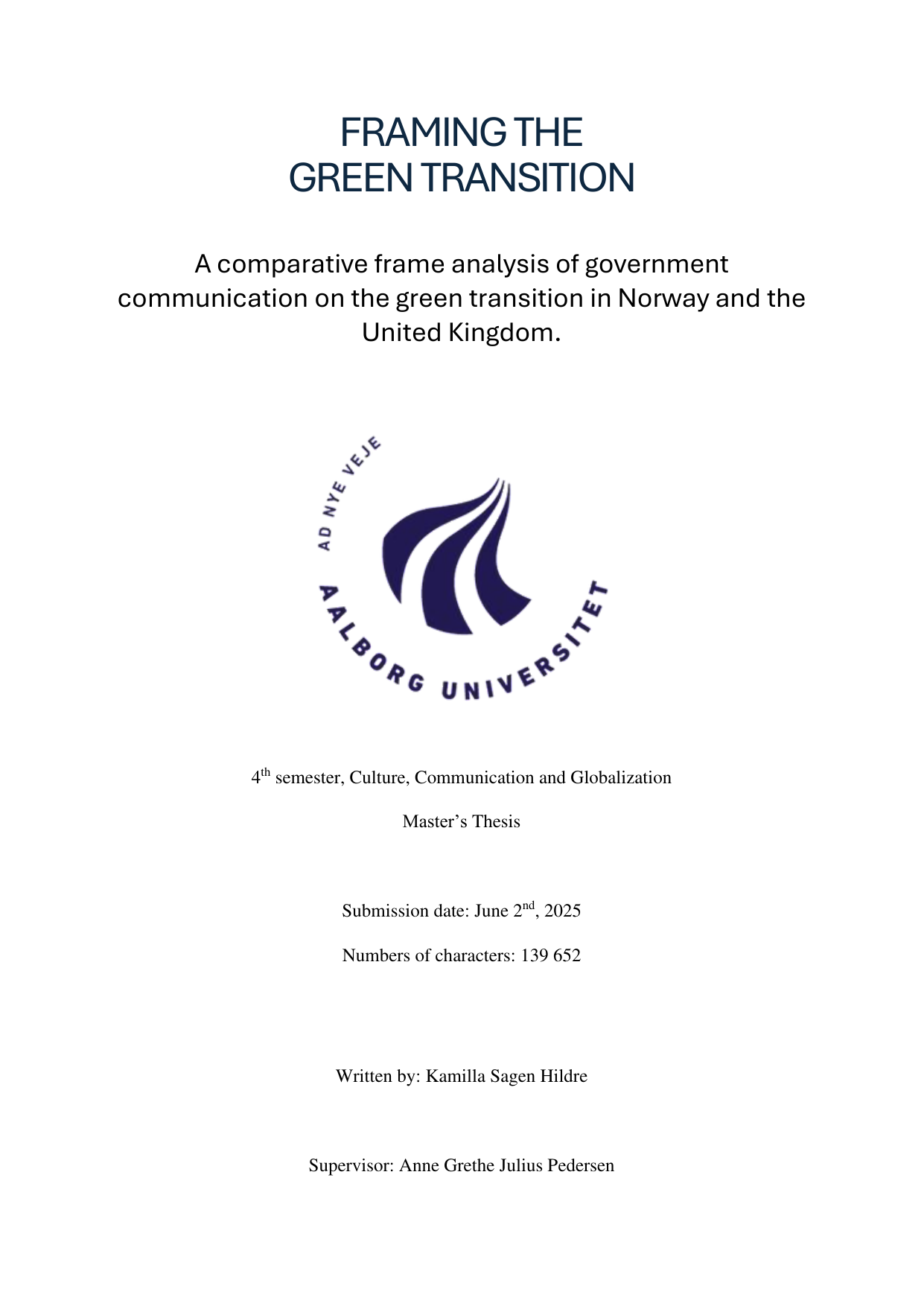 FRAMING THE GREEN TRANSITION

A comparative frame analysis of government communication on the green transition in Norway and the United Kingdom.

AD NYE VEJE

AALBORG UNIVERSITET

4$^{th}$ semester, Culture, Communication and Globalization

Master's Thesis

Submission date: June 2$^{nd}$, 2025

Numbers of characters: 139 652

Written by: Kamilla Sagen Hildre

Supervisor: Anne Grethe Julius Pedersen